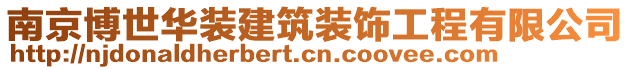 南京博世华装建筑装饰工程有限公司
http://njdonaldherbert.cn.coovee.com